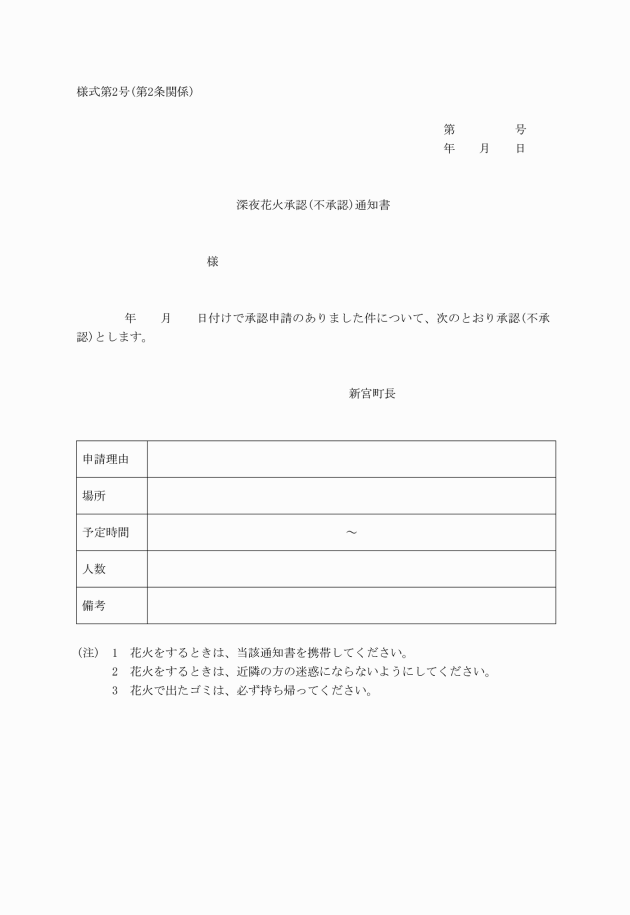 様式第2号(第2条関係)

第　　　　号
年　　月　　日

深夜花火承認(不承認)通知書

様

年　　月　　日付けで承認申請のありました件について、次のとおり承認(不承認)とします。

新宮町長

| 申請理由 | |
|---|---|
| 場所 | |
| 予定時間 | ～ |
| 人数 | |
| 備考 | |

(注)　1　花火をするときは、当該通知書を携帯してください。
2　花火をするときは、近隣の方の迷惑にならないようにしてください。
3　花火で出たゴミは、必ず持ち帰ってください。